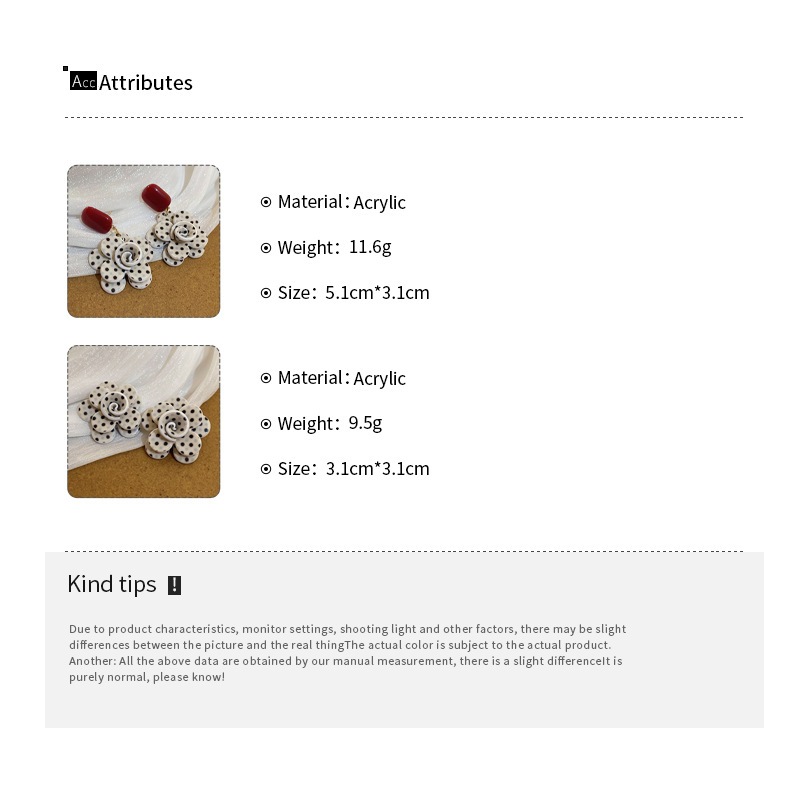 Acc Attributes

Material: Acrylic

Weight: 11.6g

Size: 5.1cm*3.1cm

Material: Acrylic

Weight: 9.5g

Size: 3.1cm*3.1cm

Kind tips !

Due to product characteristics, monitor settings, shooting light and other factors, there may be slight differences between the picture and the real thingThe actual color is subject to the actual product. Another: All the above data are obtained by our manual measurement, there is a slight differenceIt is purely normal, please know!